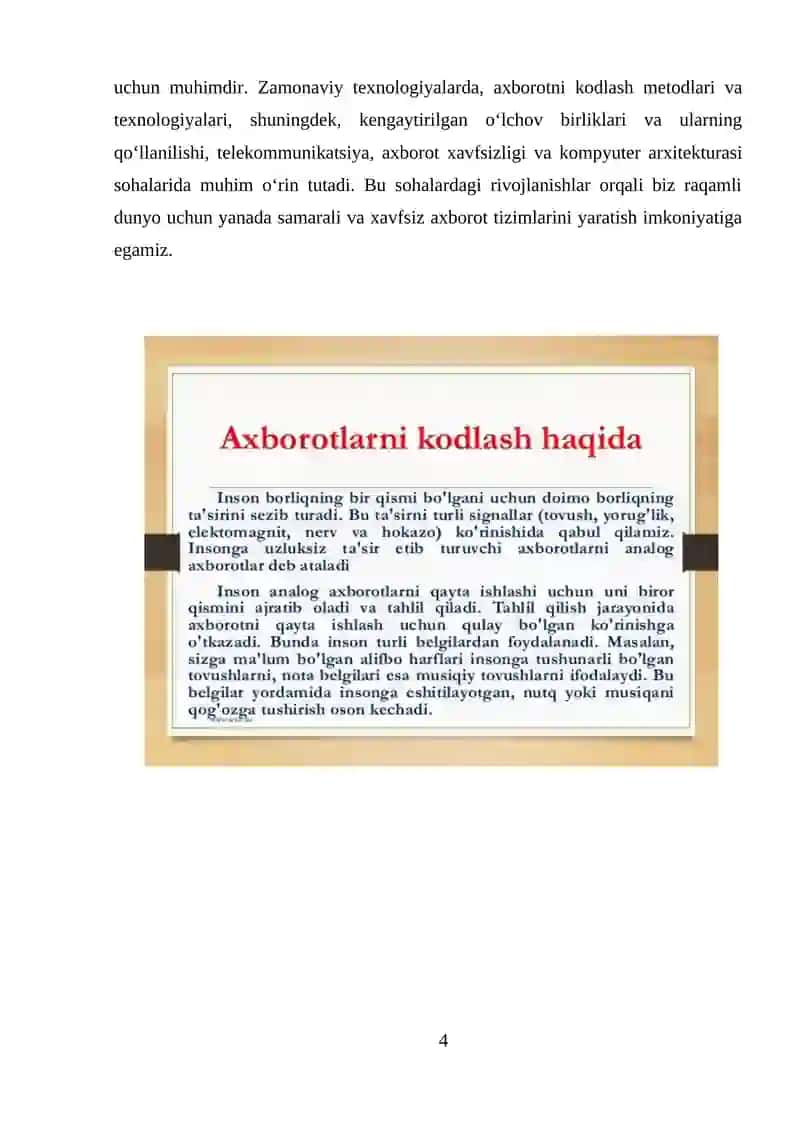 uchun muhimdir. Zamonaviy texnologiyalarda, axborotni kodlash metodlari va texnologiyalari, shuningdek, kengaytirilgan o‘lchov birliklari va ularning qo‘llanilishi, telekommunikatsiya, axborot xavfsizligi va kompyuter arxitekturasi sohalarida muhim o‘rin tutadi. Bu sohalardagi rivojlanishlar orqali biz raqamli dunyo uchun yanada samarali va xavfsiz axborot tizimlarini yaratish imkoniyatiga egamiz.

Axborotlarni kodlash haqida

Inson borliqning bir qismi bo'lgani uchun doimo borliqning ta'sirini sezib turadi. Bu ta'sirni turli signallar (tovush, yorug'lik, elektomagnit, nerv va hokazo) ko'rinishida qabul qilamiz. Insonga uzluksiz ta'sir etib turuvchi axborotlarni analog axborotlar deb ataladi

Inson analog axborotlarni qayta ishlashi uchun uni biror qismini ajratib oladi va tahlil qiladi. Tahlil qilish jarayonida axborotni qayta ishlash uchun qulay bo'lgan ko'rinishga o'tkazadi. Bunda inson turli belgilardan foydalanadi. Masalan, sizga ma'lum bo'lgan alifbo harflari insonga tushunarli bo'lgan tovushlarni, nota belgilari esa musiqiy tovushlarni ifodalaydi. Bu belgilar yordamida insonga eshitilayotgan, nutq yoki musiqani qog'ozga tushirish oson kechadi.

4